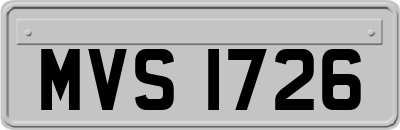 MVS 1726